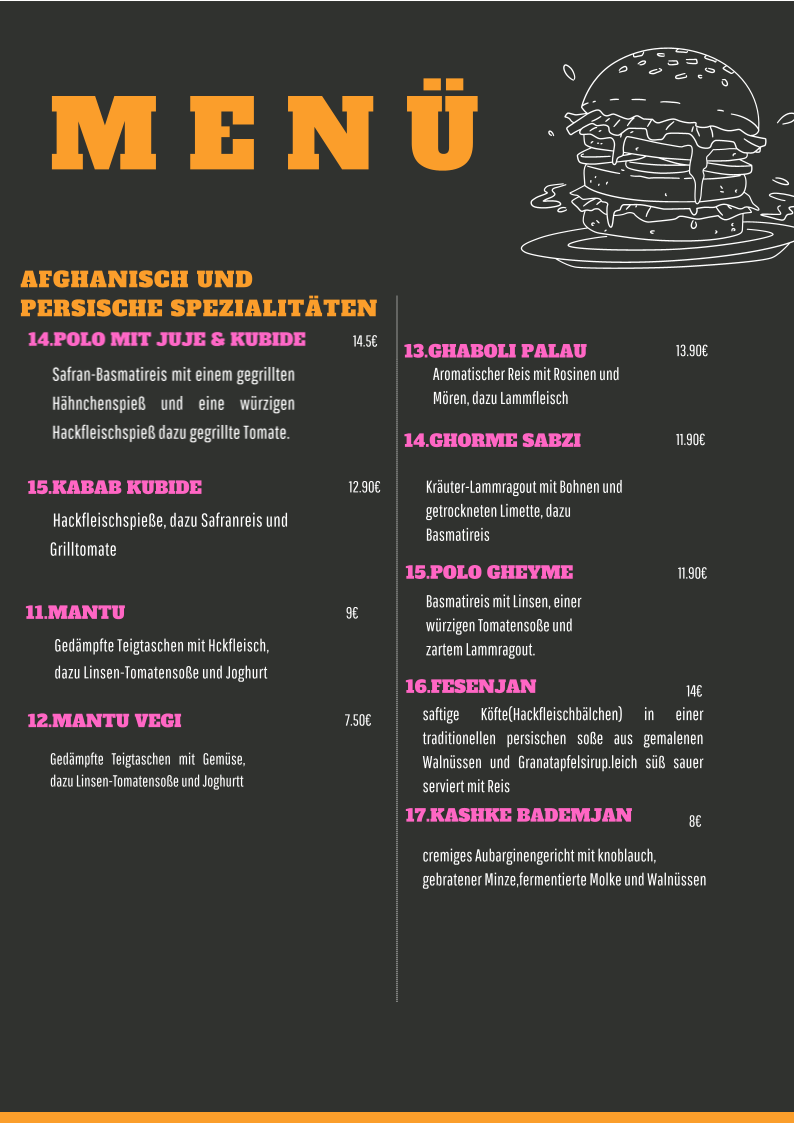 MENÜ

AFGHANISCH UND PERSISCHE SPEZIALITÄTEN

14.POLO MIT JUJE & KUBIDE 14.5€

Safran-Basmatireis mit einem gegrillten Hähnchenspieß und eine würzigen Hackfleischspieß dazu gegrillte Tomate.

15.KABAB KUBIDE 12.90€

Hackfleischspieße, dazu Safranreis und Grilltomate

11.MANTU 9€

Gedämpfte Teigtaschen mit Hckfleisch, dazu Linsen-Tomatensoße und Joghurt

12.MANTU VEGI 7.50€

Gedämpfte Teigtaschen mit Gemüse, dazu Linsen-Tomatensoße und Joghurtt

13.GHABOLI PALAU 13.90€

Aromatischer Reis mit Rosinen und Mören, dazu Lammfleisch

14.GHORME SABZI 11.90€

Kräuter-Lammragout mit Bohnen und getrockneten Limette, dazu Basmatireis

15.POLO GHEYME 11.90€

Basmatireis mit Linsen, einer würzigen Tomatensoße und zartem Lammragout.

16.FESENJAN 14€

saftige Köfte(Hackfleischbälchen) in einer traditionellen persischen soße aus gemalenen Walnüssen und Granatapfelsirup.leich süß sauer serviert mit Reis

17.KASHKE BADEMJAN 8€

cremiges Aubarginengericht mit knoblauch, gebratener Minze,fermentierte Molke und Walnüssen